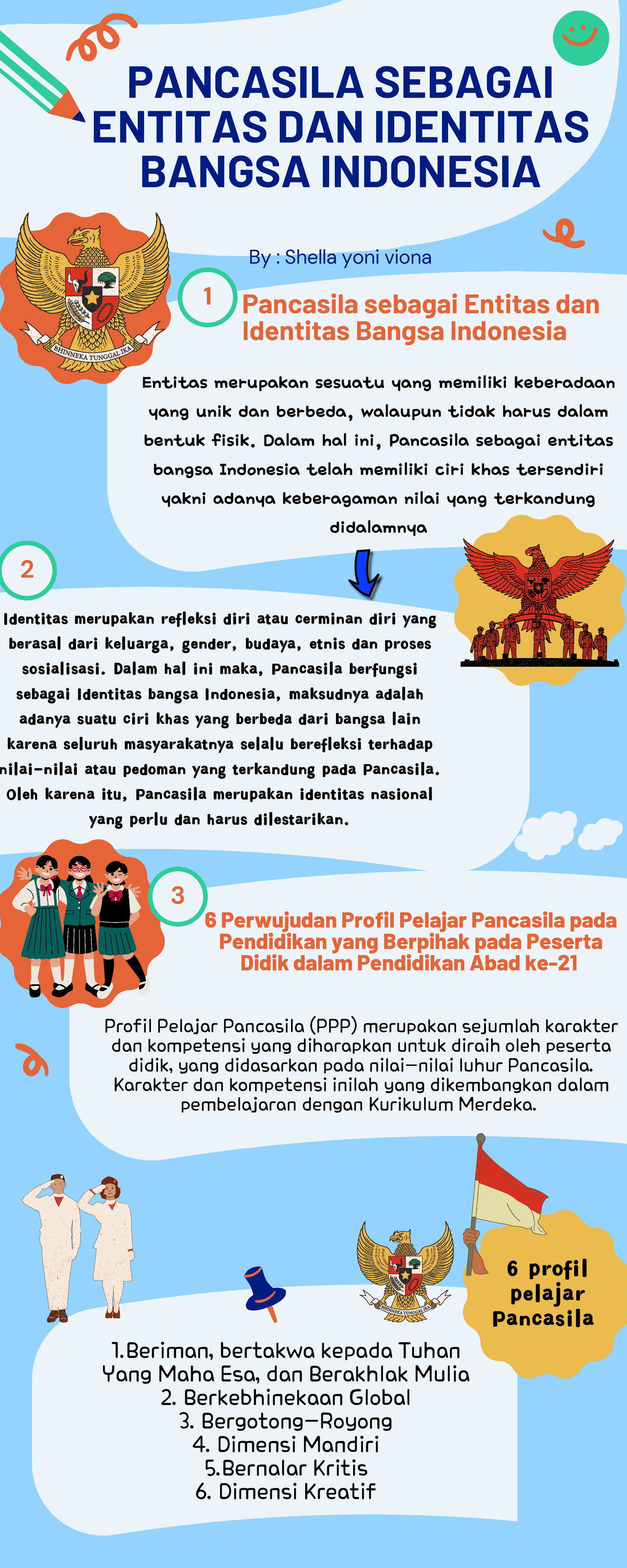 PANCASILA SEBAGAI ENTITAS DAN IDENTITAS BANGSA INDONESIA

By : Shella yoni viona

BHINNEKA TUNGGAL IKA

1

Pancasila sebagai Entitas dan Identitas Bangsa Indonesia

Entitas merupakan sesuatu yang memiliki keberadaan yang unik dan berbeda, walaupun tidak harus dalam bentuk fisik. Dalam hal ini, Pancasila sebagai entitas bangsa Indonesia telah memiliki ciri khas tersendiri yakni adanya keberagaman nilai yang terkandung didalamnya

2

Identitas merupakan refleksi diri atau cerminan diri yang berasal dari keluarga, gender, budaya, etnis dan proses sosialisasi. Dalam hal ini maka, Pancasila berfungsi sebagai Identitas bangsa Indonesia, maksudnya adalah adanya suatu ciri khas yang berbeda dari bangsa lain karena seluruh masyarakatnya selalu berefleksi terhadap nilai-nilai atau pedoman yang terkandung pada Pancasila. Oleh karena itu, Pancasila merupakan identitas nasional yang perlu dan harus dilestarikan.

3

6 Perwujudan Profil Pelajar Pancasila pada Pendidikan yang Berpihak pada Peserta Didik dalam Pendidikan Abad ke-21

Profil Pelajar Pancasila (PPP) merupakan sejumlah karakter dan kompetensi yang diharapkan untuk diraih oleh peserta didik, yang didasarkan pada nilai-nilai luhur Pancasila. Karakter dan kompetensi inilah yang dikembangkan dalam pembelajaran dengan Kurikulum Merdeka.

BHINNEKA TUNGGAL IKA

6 profil pelajar Pancasila

1.Beriman, bertakwa kepada Tuhan Yang Maha Esa, dan Berakhlak Mulia
2. Berkebhinekaan Global
3. Bergotong-Royong
4. Dimensi Mandiri
5.Bernalar Kritis
6. Dimensi Kreatif